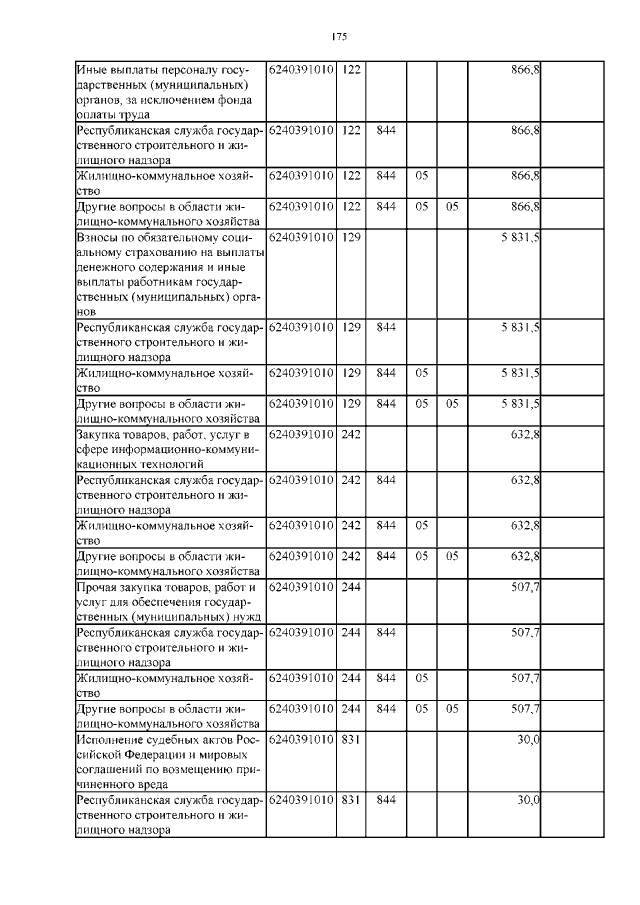 175

| Иные выплаты персоналу государственных (муниципальных) органов, за исключением фонда оплаты труда | 6240391010 | 122 | | | | 866,8 | |
|---|---|---|---|---|---|---|---|
| Республиканская служба государственного строительного и жилищного надзора | 6240391010 | 122 | 844 | | | 866,8 | |
| Жилищно-коммунальное хозяйство | 6240391010 | 122 | 844 | 05 | | 866,8 | |
| Другие вопросы в области жилищно-коммунального хозяйства | 6240391010 | 122 | 844 | 05 | 05 | 866,8 | |
| Взносы по обязательному социальному страхованию на выплаты денежного содержания и иные выплаты работникам государственных (муниципальных) органов | 6240391010 | 129 | | | | 5 831,5 | |
| Республиканская служба государственного строительного и жилищного надзора | 6240391010 | 129 | 844 | | | 5 831,5 | |
| Жилищно-коммунальное хозяйство | 6240391010 | 129 | 844 | 05 | | 5 831,5 | |
| Другие вопросы в области жилищно-коммунального хозяйства | 6240391010 | 129 | 844 | 05 | 05 | 5 831,5 | |
| Закупка товаров, работ, услуг в сфере информационно-коммуникационных технологий | 6240391010 | 242 | | | | 632,8 | |
| Республиканская служба государственного строительного и жилищного надзора | 6240391010 | 242 | 844 | | | 632,8 | |
| Жилищно-коммунальное хозяйство | 6240391010 | 242 | 844 | 05 | | 632,8 | |
| Другие вопросы в области жилищно-коммунального хозяйства | 6240391010 | 242 | 844 | 05 | 05 | 632,8 | |
| Прочая закупка товаров, работ и услуг для обеспечения государственных (муниципальных) нужд | 6240391010 | 244 | | | | 507,7 | |
| Республиканская служба государственного строительного и жилищного надзора | 6240391010 | 244 | 844 | | | 507,7 | |
| Жилищно-коммунальное хозяйство | 6240391010 | 244 | 844 | 05 | | 507,7 | |
| Другие вопросы в области жилищно-коммунального хозяйства | 6240391010 | 244 | 844 | 05 | 05 | 507,7 | |
| Исполнение судебных актов Российской Федерации и мировых соглашений по возмещению причиненного вреда | 6240391010 | 831 | | | | 30,0 | |
| Республиканская служба государственного строительного и жилищного надзора | 6240391010 | 831 | 844 | | | 30,0 | |